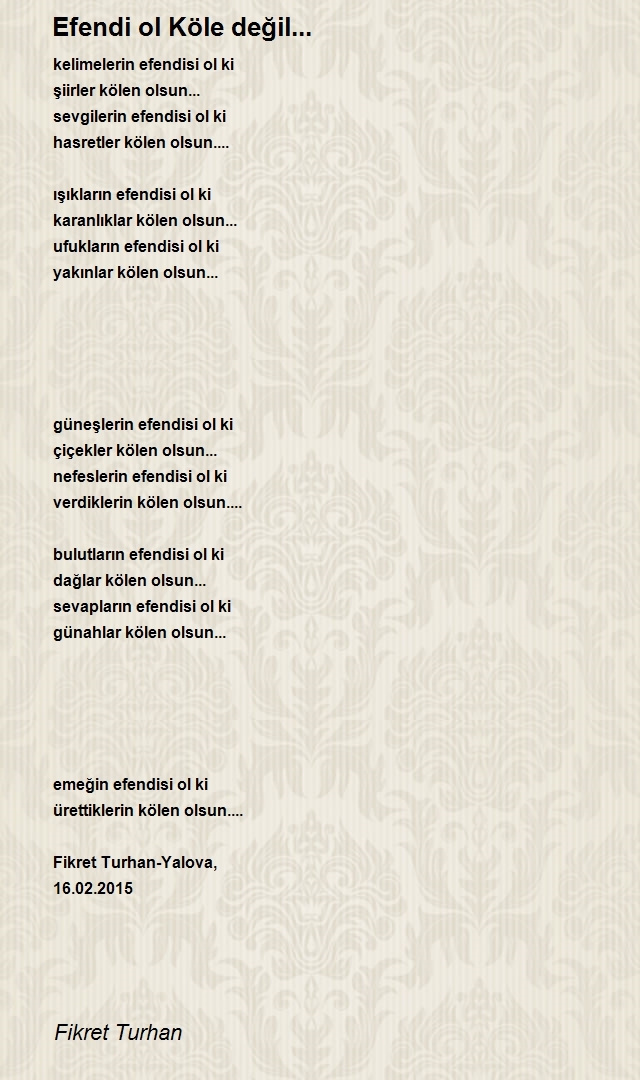 Efendi ol Köle değil...

kelimelerin efendisi ol ki
şiirler kölen olsun...
sevgilerin efendisi ol ki
hasretler kölen olsun....

ışıkların efendisi ol ki
karanlıklar kölen olsun...
ufukların efendisi ol ki
yakınlar kölen olsun...

güneşlerin efendisi ol ki
çiçekler kölen olsun...
nefeslerin efendisi ol ki
verdiklerin kölen olsun....

bulutların efendisi ol ki
dağlar kölen olsun...
sevapların efendisi ol ki
günahlar kölen olsun...

emeğin efendisi ol ki
ürettiklerin kölen olsun....

Fikret Turhan-Yalova,
16.02.2015

Fikret Turhan